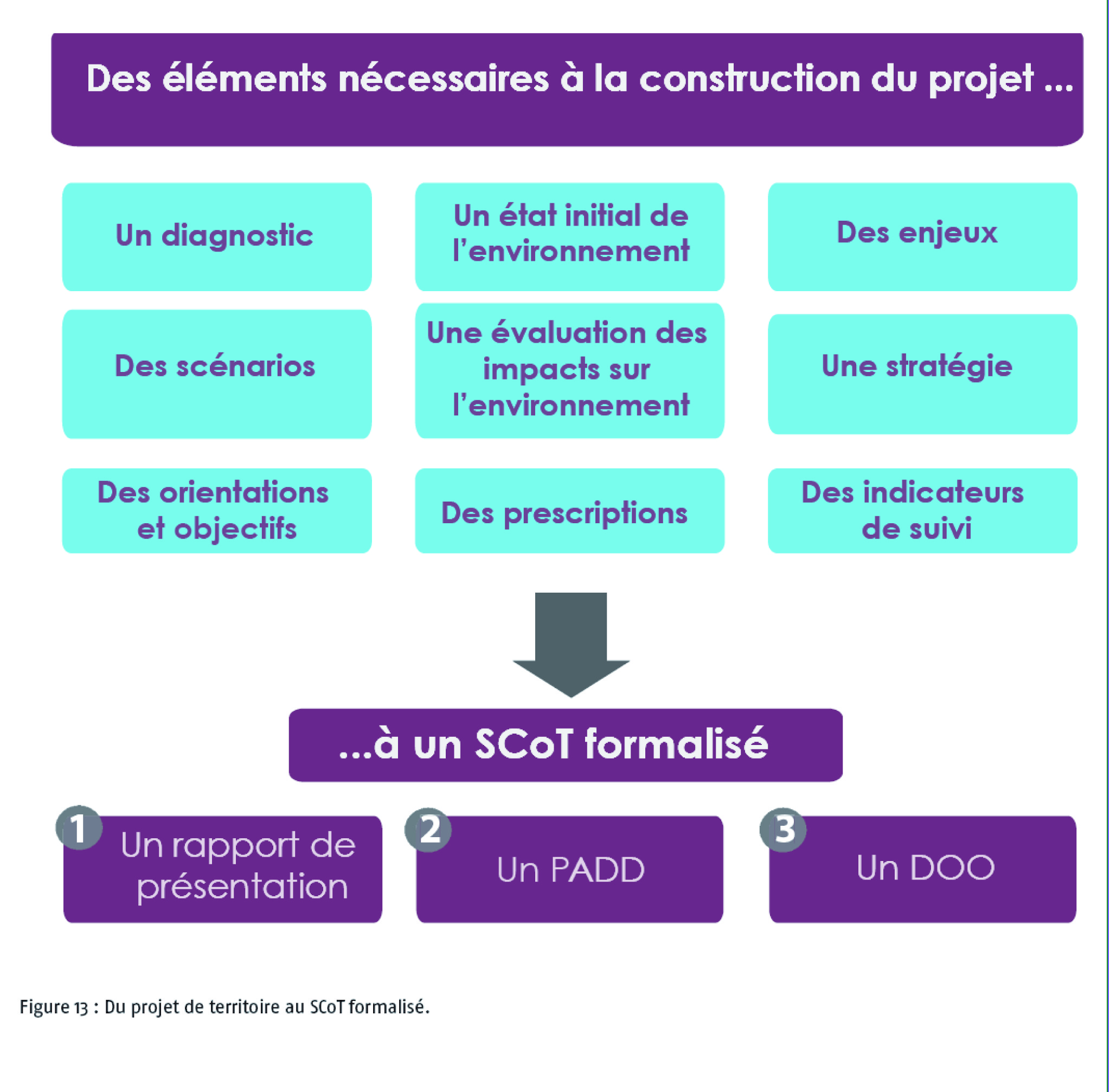 Des éléments nécessaires à la construction du projet ...

Un diagnostic

Un état initial de l'environnement

Des enjeux

Des scénarios

Une évaluation des impacts sur l'environnement

Une stratégie

Des orientations et objectifs

Des prescriptions

Des indicateurs de suivi

...à un SCoT formalisé

1 Un rapport de présentation

2 Un PADD

3 Un DOO

Figure 13 : Du projet de territoire au SCoT formalisé.